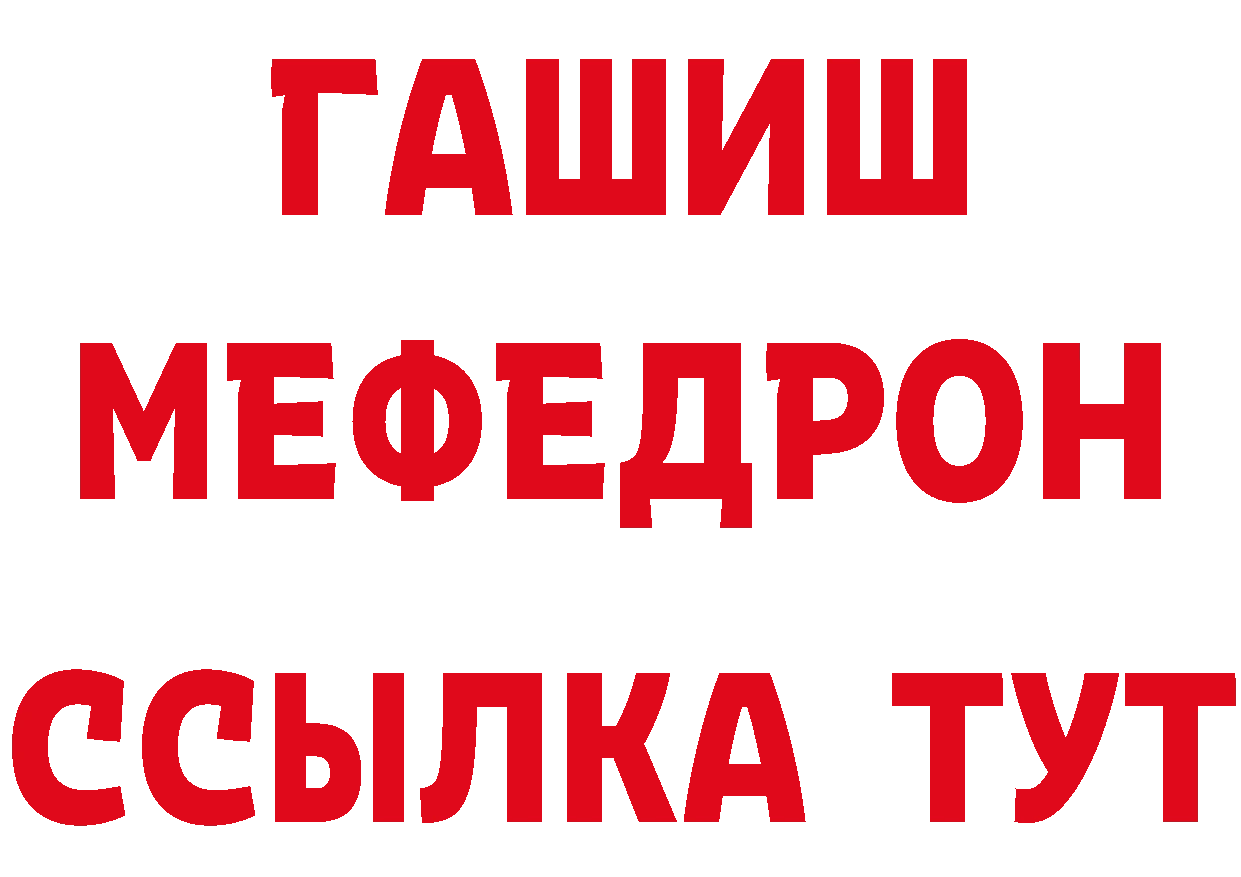 ГАШИШ МЕФЕДРОН ССЫЛКА ТУТ